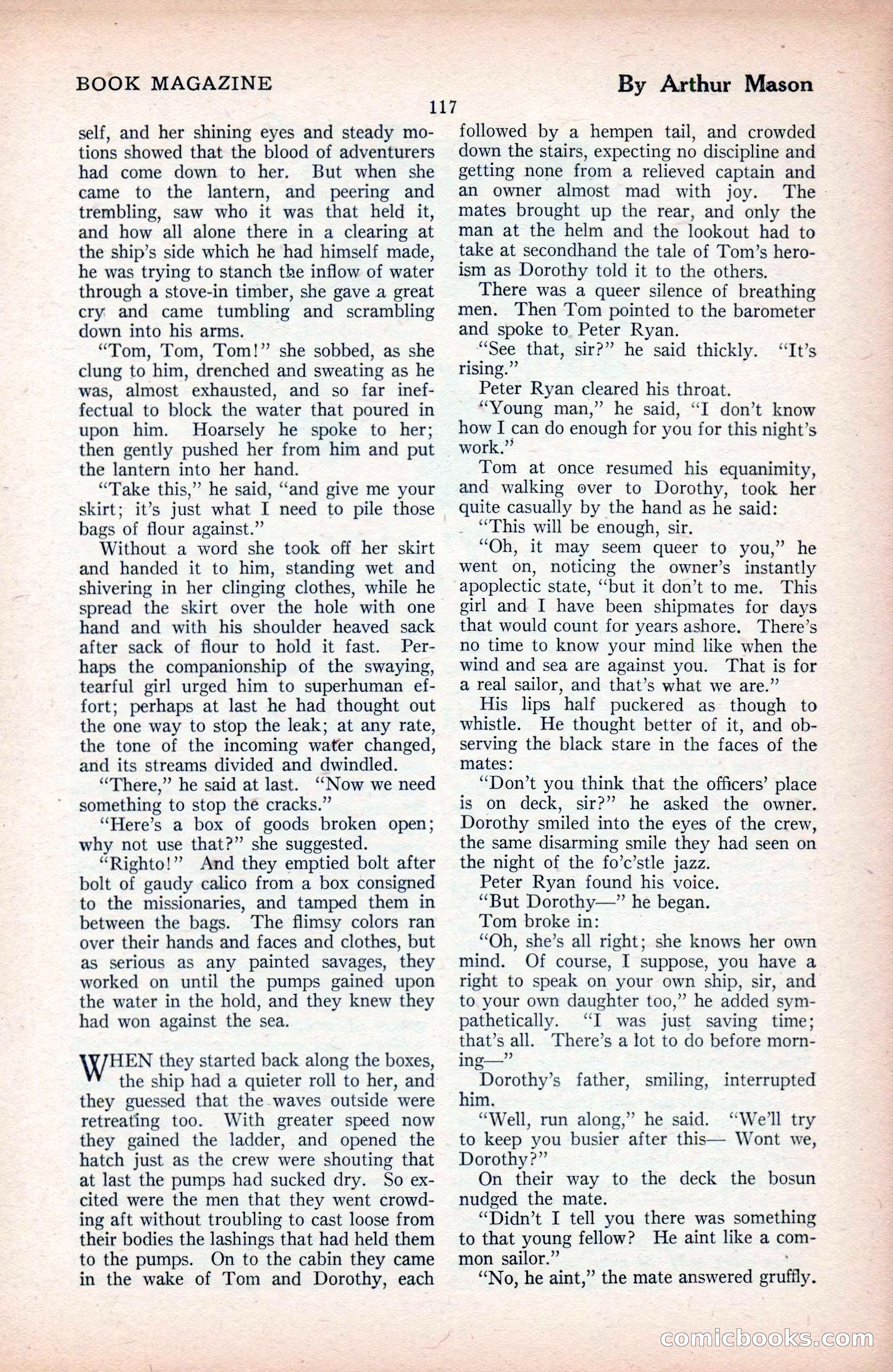 BOOK MAGAZINE

By Arthur Mason

117

self, and her shining eyes and steady motions showed that the blood of adventurers had come down to her. But when she came to the lantern, and peering and trembling, saw who it was that held it, and how all alone there in a clearing at the ship's side which he had himself made, he was trying to stanch the inflow of water through a stove-in timber, she gave a great cry and came tumbling and scrambling down into his arms.

"Tom, Tom, Tom!" she sobbed, as she clung to him, drenched and sweating as he was, almost exhausted, and so far ineffectual to block the water that poured in upon him. Hoarsely he spoke to her; then gently pushed her from him and put the lantern into her hand.

"Take this," he said, "and give me your skirt; it's just what I need to pile those bags of flour against."

Without a word she took off her skirt and handed it to him, standing wet and shivering in her clinging clothes, while he spread the skirt over the hole with one hand and with his shoulder heaved sack after sack of flour to hold it fast. Perhaps the companionship of the swaying, tearful girl urged him to superhuman effort; perhaps at last he had thought out the one way to stop the leak; at any rate, the tone of the incoming water changed, and its streams divided and dwindled.

"There," he said at last. "Now we need something to stop the cracks."

"Here's a box of goods broken open; why not use that?" she suggested.

"Righto!" And they emptied bolt after bolt of gaudy calico from a box consigned to the missionaries, and tamped them in between the bags. The flimsy colors ran over their hands and faces and clothes, but as serious as any painted savages, they worked on until the pumps gained upon the water in the hold, and they knew they had won against the sea.

WHEN they started back along the boxes, the ship had a quieter roll to her, and they guessed that the waves outside were retreating too. With greater speed now they gained the ladder, and opened the hatch just as the crew were shouting that at last the pumps had sucked dry. So excited were the men that they went crowding aft without troubling to cast loose from their bodies the lashings that had held them to the pumps. On to the cabin they came in the wake of Tom and Dorothy, each followed by a hempen tail, and crowded down the stairs, expecting no discipline and getting none from a relieved captain and an owner almost mad with joy. The mates brought up the rear, and only the man at the helm and the lookout had to take at secondhand the tale of Tom's heroism as Dorothy told it to the others.

There was a queer silence of breathing men. Then Tom pointed to the barometer and spoke to Peter Ryan.

"See that, sir?" he said thickly. "It's rising."

Peter Ryan cleared his throat.

"Young man," he said, "I don't know how I can do enough for you for this night's work."

Tom at once resumed his equanimity, and walking over to Dorothy, took her quite casually by the hand as he said:

"This will be enough, sir.

"Oh, it may seem queer to you," he went on, noticing the owner's instantly apoplectic state, "but it don't to me. This girl and I have been shipmates for days that would count for years ashore. There's no time to know your mind like when the wind and sea are against you. That is for a real sailor, and that's what we are."

His lips half puckered as though to whistle. He thought better of it, and observing the black stare in the faces of the mates:

"Don't you think that the officers' place is on deck, sir?" he asked the owner. Dorothy smiled into the eyes of the crew, the same disarming smile they had seen on the night of the fo'c'stle jazz.

Peter Ryan found his voice.

"But Dorothy—" he began.

Tom broke in:

"Oh, she's all right; she knows her own mind. Of course, I suppose, you have a right to speak on your own ship, sir, and to your own daughter too," he added sympathetically. "I was just saving time; that's all. There's a lot to do before morning—"

Dorothy's father, smiling, interrupted him.

"Well, run along," he said. "We'll try to keep you busier after this— Wont we, Dorothy?"

On their way to the deck the bosun nudged the mate.

"Didn't I tell you there was something to that young fellow? He aint like a common sailor."

"No, he aint," the mate answered gruffly.

comicbooks.com